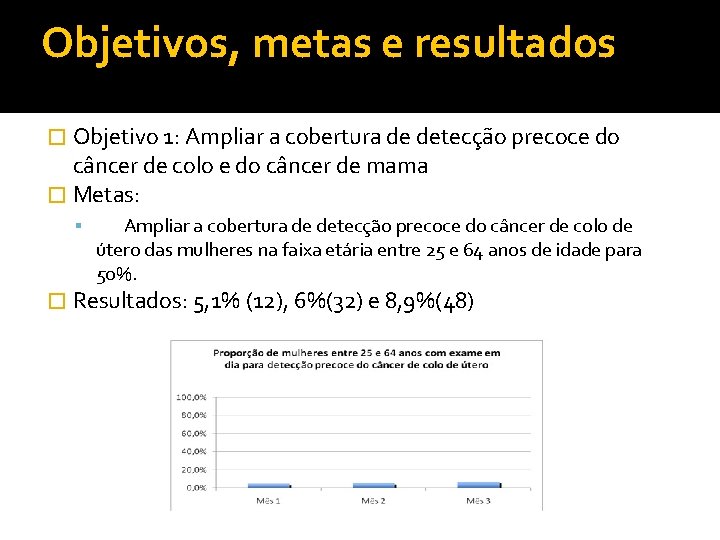 Objetivos, metas e resultados

Objetivo 1: Ampliar a cobertura de detecção precoce do câncer de colo e do câncer de mama

Metas:

Ampliar a cobertura de detecção precoce do câncer de colo de útero das mulheres na faixa etária entre 25 e 64 anos de idade para 50%.

Resultados: 5,1% (12), 6%(32) e 8,9%(48)

Proporção de mulheres entre 25 e 64 anos com exame em dia para detecção precoce do câncer de colo de útero

100,0%
80,0%
60,0%
40,0%
20,0%
0,0%

Mês 1
Mês 2
Mês 3